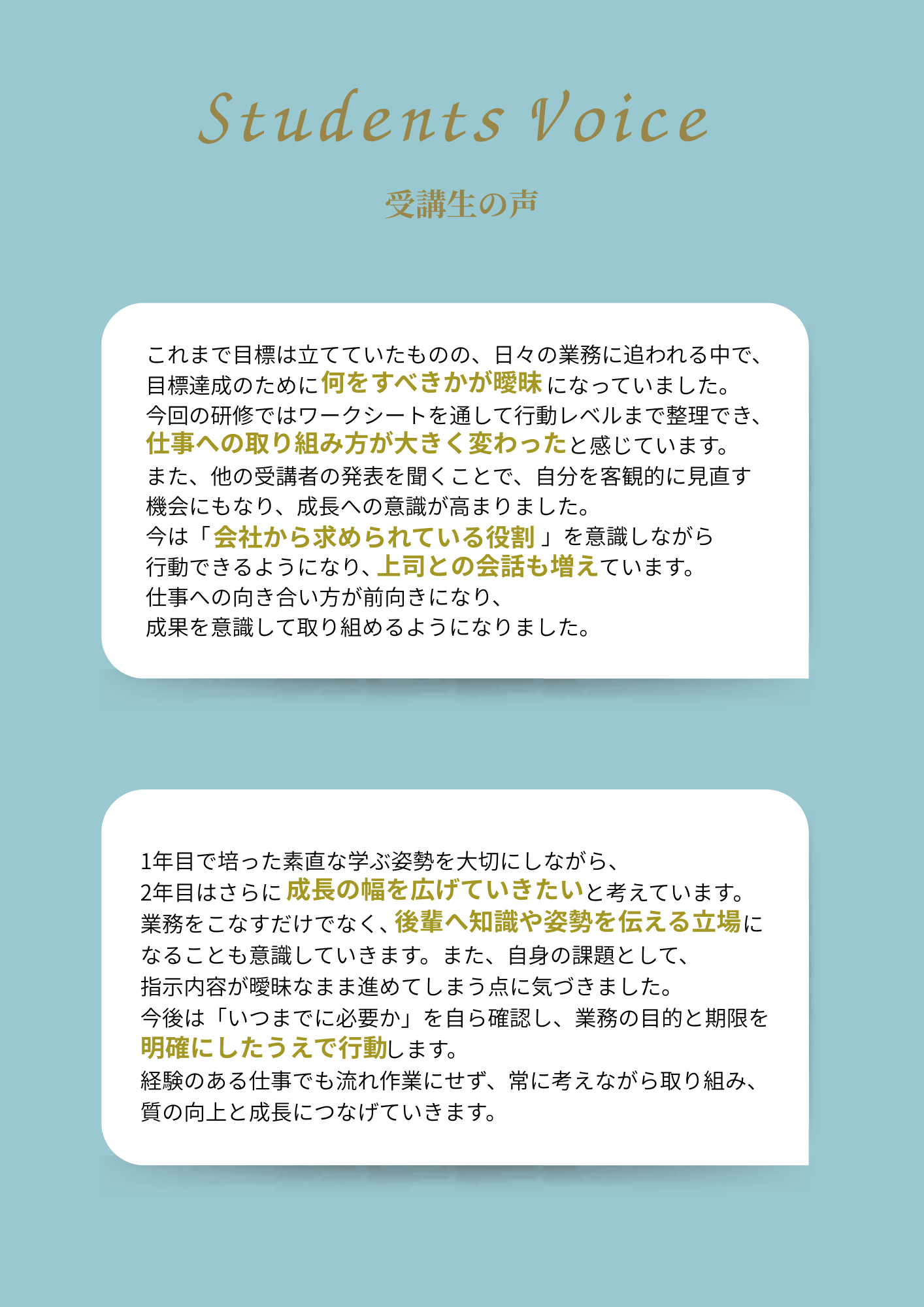 Students Voice

受講生の声

これまで目標は立てていたものの、日々の業務に追われる中で、目標達成のために何をすべきかが曖昧になっていました。今回の研修ではワークシートを通して行動レベルまで整理でき、仕事への取り組み方が大きく変わったと感じています。また、他の受講者の発表を聞くことで、自分を客観的に見直す機会にもなり、成長への意識が高まりました。今は「会社から求められている役割」を意識しながら行動できるようになり、上司との会話も増えています。仕事への向き合い方が前向きになり、成果を意識して取り組めるようになりました。

1年目で培った素直な学ぶ姿勢を大切にしながら、2年目はさらに成長の幅を広げていきたいと考えています。業務をこなすだけでなく、後輩へ知識や姿勢を伝える立場になることも意識していきます。また、自身の課題として、指示内容が曖昧なまま進めてしまう点に気づきました。今後は「いつまでに必要か」を自ら確認し、業務の目的と期限を明確にしたうえで行動します。経験のある仕事でも流れ作業にせず、常に考えながら取り組み、質の向上と成長につなげていきます。